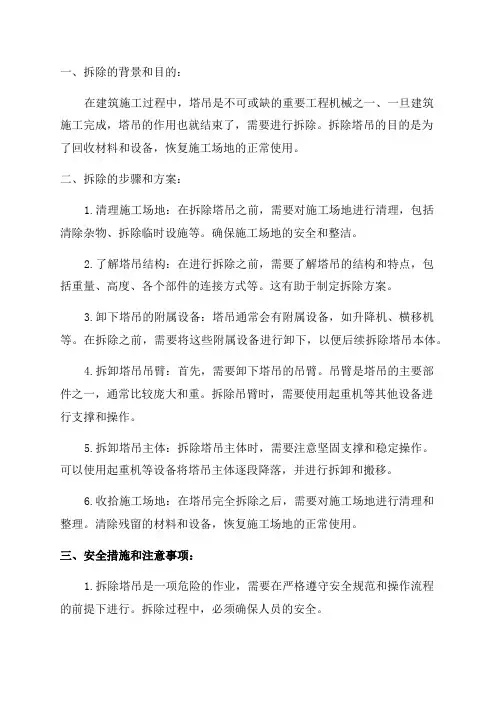 一、拆除的背景和目的：

在建筑施工过程中，塔吊是不可或缺的重要工程机械之一、一旦建筑施工完成，塔吊的作用也就结束了，需要进行拆除。拆除塔吊的目的是为了回收材料和设备，恢复施工场地的正常使用。

二、拆除的步骤和方案：

1.清理施工场地：在拆除塔吊之前，需要对施工场地进行清理，包括清除杂物、拆除临时设施等。确保施工场地的安全和整洁。

2.了解塔吊结构：在进行拆除之前，需要了解塔吊的结构和特点，包括重量、高度、各个部件的连接方式等。这有助于制定拆除方案。

3.卸下塔吊的附属设备：塔吊通常会有附属设备，如升降机、横移机等。在拆除之前，需要将这些附属设备进行卸下，以便后续拆除塔吊本体。

4.拆卸塔吊吊臂：首先，需要卸下塔吊的吊臂。吊臂是塔吊的主要部件之一，通常比较庞大和重。拆除吊臂时，需要使用起重机等其他设备进行支撑和操作。

5.拆卸塔吊主体：拆除塔吊主体时，需要注意坚固支撑和稳定操作。可以使用起重机等设备将塔吊主体逐段降落，并进行拆卸和搬移。

6.收拾施工场地：在塔吊完全拆除之后，需要对施工场地进行清理和整理。清除残留的材料和设备，恢复施工场地的正常使用。

三、安全措施和注意事项：

1.拆除塔吊是一项危险的作业，需要在严格遵守安全规范和操作流程的前提下进行。拆除过程中，必须确保人员的安全。